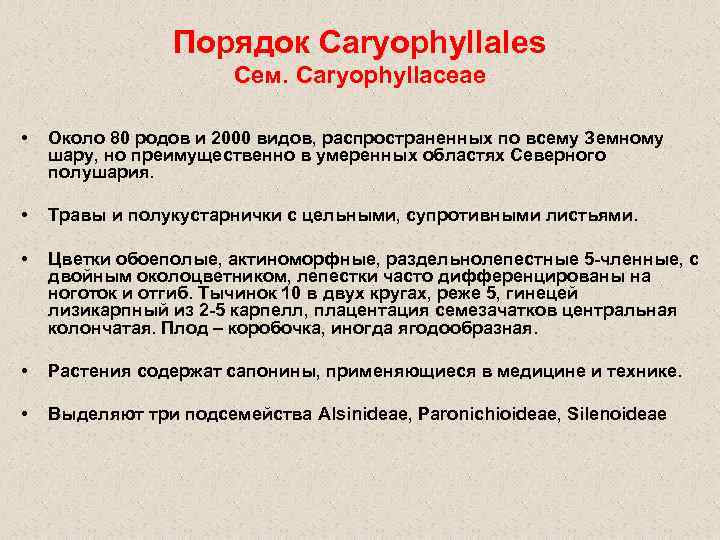 Порядок Caryophyllales
Сем. Caryophyllaceae

• Около 80 родов и 2000 видов, распространенных по всему Земному шару, но преимущественно в умеренных областях Северного полушария.

• Травы и полукустарнички с цельными, супротивными листьями.

• Цветки обоеполые, актиноморфные, раздельнолепестные 5-членные, с двойным околоцветником, лепестки часто дифференцированы на ноготок и отгиб. Тычинок 10 в двух кругах, реже 5, гинецей лизикарпный из 2-5 карпелл, плацентация семезачатков центральная колончатая. Плод – коробочка, иногда ягодообразная.

• Растения содержат сапонины, применяющиеся в медицине и технике.

• Выделяют три подсемейства Alsinideae, Paronichioideae, Silenoideae